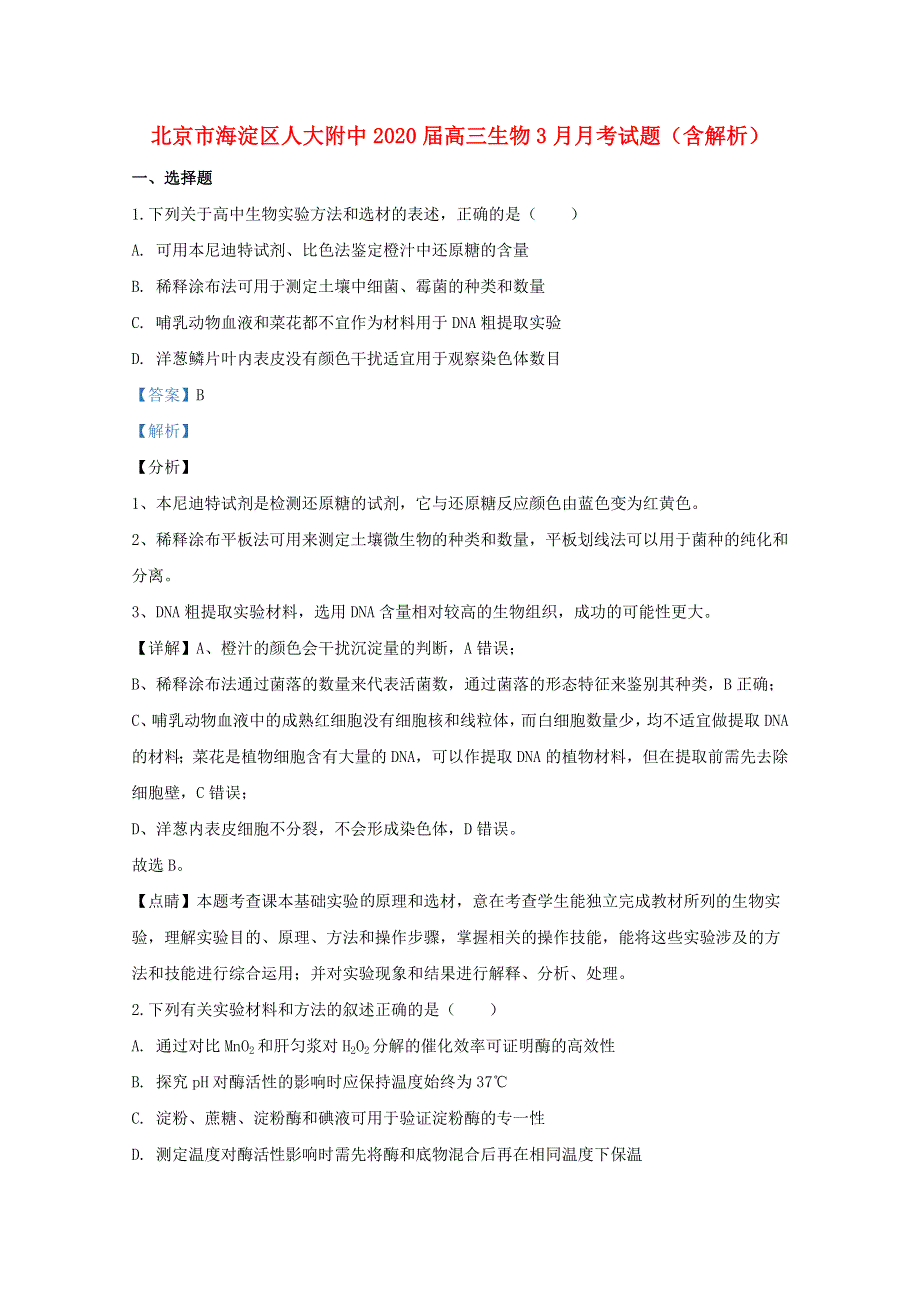 北京市海淀区人大附中2020届高三生物3月月考试题（含解析）

一、选择题

1.下列关于高中生物实验方法和选材的表述，正确的是（　　）

A. 可用本尼迪特试剂、比色法鉴定橙汁中还原糖的含量

B. 稀释涂布法可用于测定土壤中细菌、霉菌的种类和数量

C. 哺乳动物血液和菜花都不宜作为材料用于DNA粗提取实验

D. 洋葱鳞片叶内表皮没有颜色干扰适宜用于观察染色体数目

【答案】B

【解析】

【分析】

1、本尼迪特试剂是检测还原糖的试剂，它与还原糖反应颜色由蓝色变为红黄色。

2、稀释涂布平板法可用来测定土壤微生物的种类和数量，平板划线法可以用于菌种的纯化和分离。

3、DNA粗提取实验材料，选用DNA含量相对较高的生物组织，成功的可能性更大。

【详解】A、橙汁的颜色会干扰沉淀量的判断，A错误；

B、稀释涂布法通过菌落的数量来代表活菌数，通过菌落的形态特征来鉴别其种类，B正确；

C、哺乳动物血液中的成熟红细胞没有细胞核和线粒体，而白细胞数量少，均不适宜做提取DNA的材料；菜花是植物细胞含有大量的DNA，可以作提取DNA的植物材料，但在提取前需先去除细胞壁，C错误；

D、洋葱内表皮细胞不分裂，不会形成染色体，D错误。

故选B。

【点睛】本题考查课本基础实验的原理和选材，意在考查学生能独立完成教材所列的生物实验，理解实验目的、原理、方法和操作步骤，掌握相关的操作技能，能将这些实验涉及的方法和技能进行综合运用；并对实验现象和结果进行解释、分析、处理。

2.下列有关实验材料和方法的叙述正确的是（　　）

A. 通过对比$MnO_2$和肝匀浆对$H_2O_2$分解的催化效率可证明酶的高效性

B. 探究pH对酶活性的影响时应保持温度始终为37℃

C. 淀粉、蔗糖、淀粉酶和碘液可用于验证淀粉酶的专一性

D. 测定温度对酶活性影响时需先将酶和底物混合后再在相同温度下保温